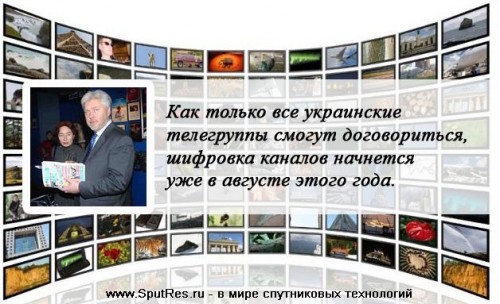 Как только все украинские телегруппы смогут договориться, шифровка каналов начнется уже в августе этого года.

www.SputRes.ru - в мире спутниковых технологий